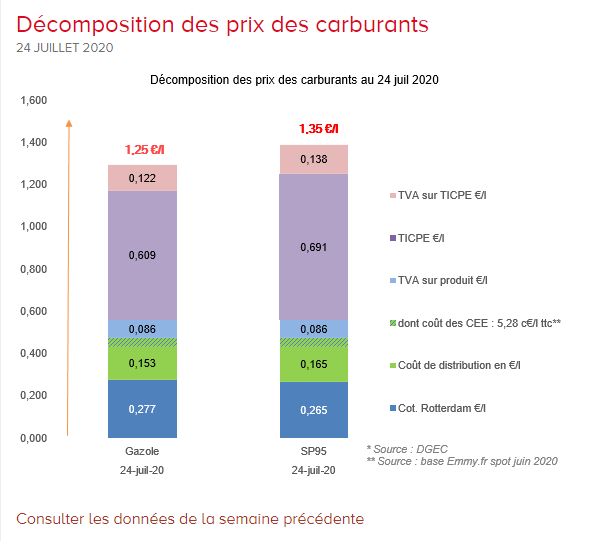 Décomposition des prix des carburants
24 JUILLET 2020

Décomposition des prix des carburants au 24 juil 2020

1,600
1,400
1,200
1,000
0,800
0,600
0,400
0,200
0,000

1,25 €/l
0,122
0,609
0,086
0,153
0,277
Gazole
24-juil-20

1,35 €/l
0,138
0,691
0,086
0,165
0,265
SP95
24-juil-20

TVA sur TICPE €/l
TICPE €/l
TVA sur produit €/l
dont coût des CEE : 5,28 c€/l ttc**
Coût de distribution en €/l
Cot. Rotterdam €/l

* Source : DGEC
** Source : base Emmy.fr spot juin 2020

Consulter les données de la semaine précédente